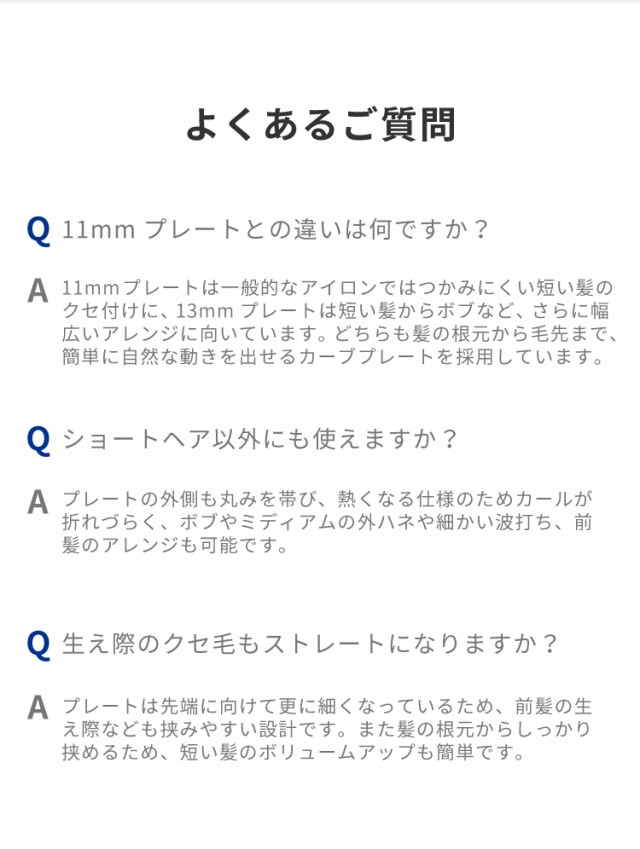 よくあるご質問

Q 11mm プレートとの違いは何ですか？

A 11mmプレートは一般的なアイロンではつかみにくい短い髪のクセ付けに、13mm プレートは短い髪からボブなど、さらに幅広いアレンジに向いています。どちらも髪の根元から毛先まで、簡単に自然な動きを出せるカーブプレートを採用しています。

Q ショートヘア以外にも使えますか？

A プレートの外側も丸みを帯び、熱くなる仕様のためカールが折れづらく、ボブやミディアムの外ハネや細かい波打ち、前髪のアレンジも可能です。

Q 生え際のクセ毛もストレートになりますか？

A プレートは先端に向けて更に細くなっているため、前髪の生え際なども挟みやすい設計です。また髪の根元からしっかり挟めるため、短い髪のボリュームアップも簡単です。